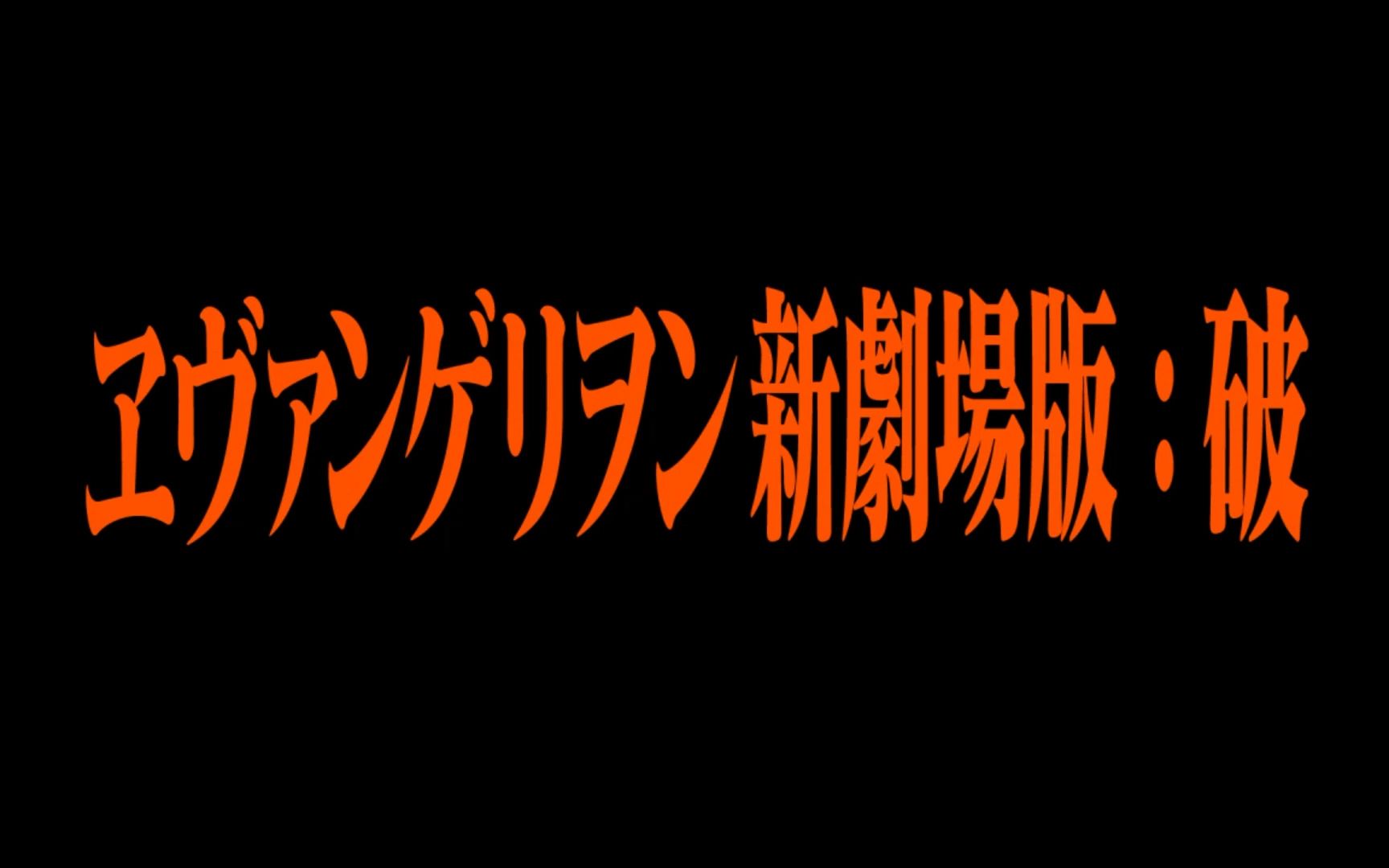 ヱヴァンゲリヲン 新劇場版：破